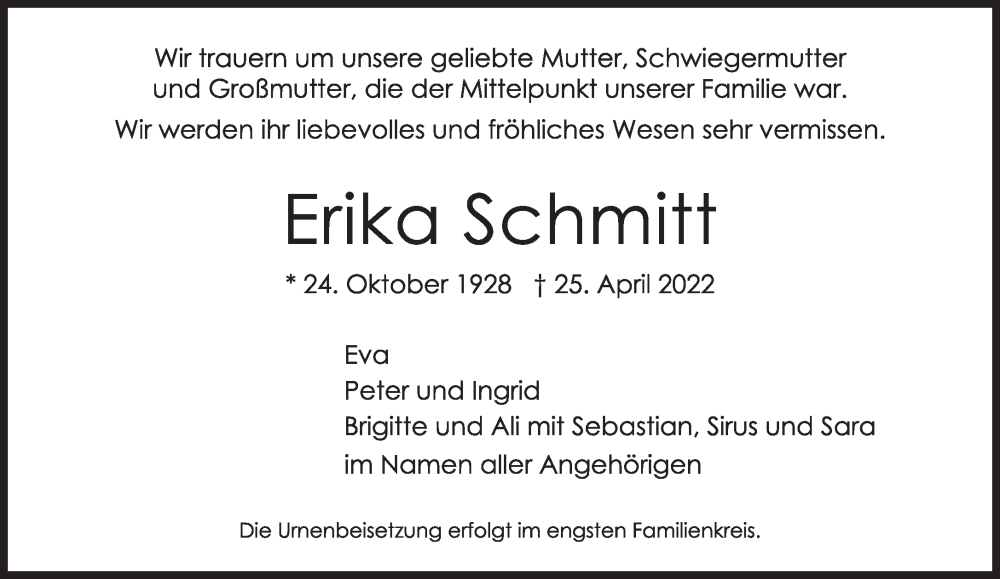 Wir trauern um unsere geliebte Mutter, Schwiegermutter und Großmutter, die der Mittelpunkt unserer Familie war.

Wir werden ihr liebevolles und fröhliches Wesen sehr vermissen.

Erika Schmitt

* 24. Oktober 1928 † 25. April 2022

Eva
Peter und Ingrid
Brigitte und Ali mit Sebastian, Sirus und Sara
im Namen aller Angehörigen

Die Urnenbeisetzung erfolgt im engsten Familienkreis.